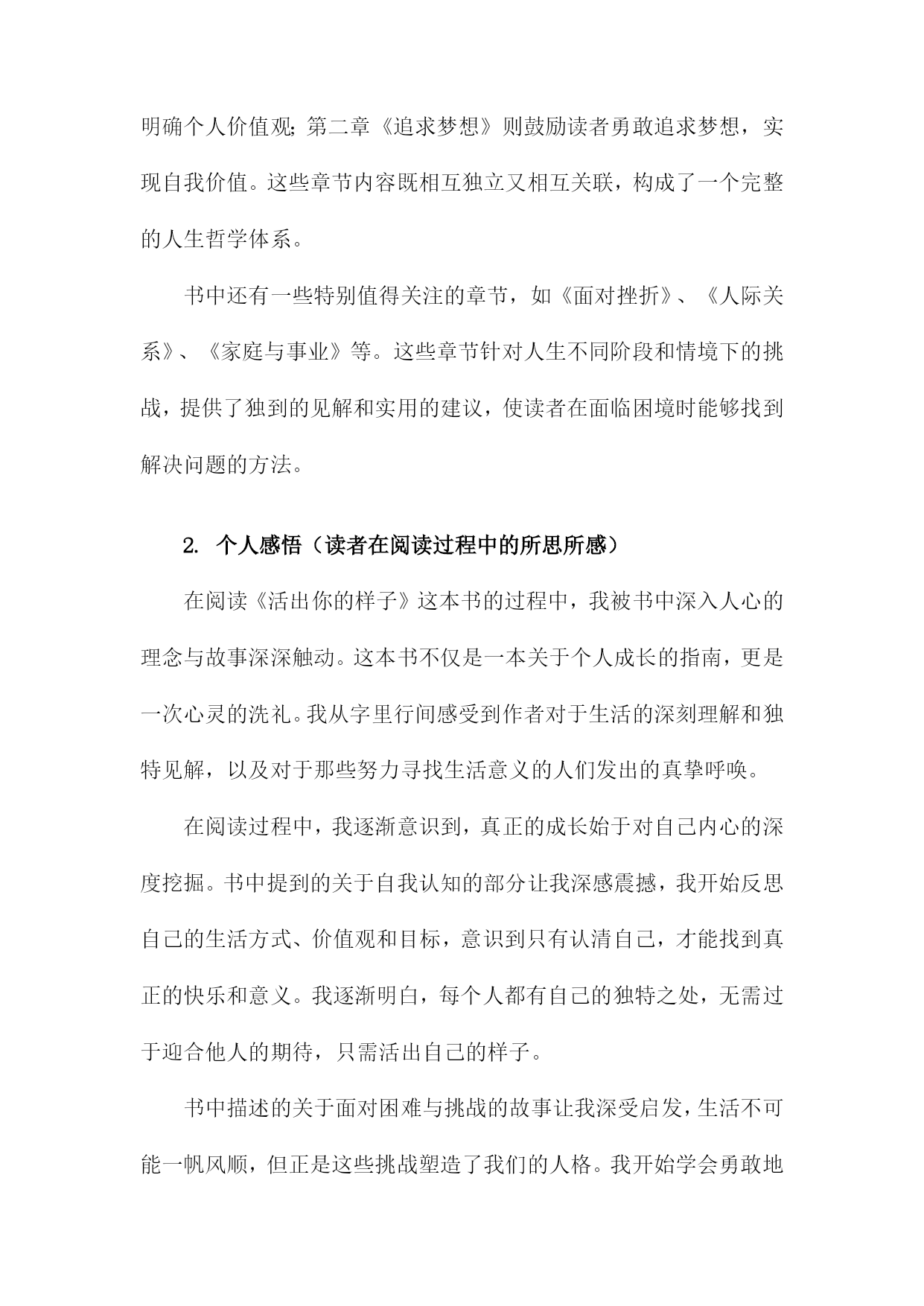 明确个人价值观；第二章《追求梦想》则鼓励读者勇敢追求梦想，实现自我价值。这些章节内容既相互独立又相互关联，构成了一个完整的人生哲学体系。

书中还有一些特别值得关注的章节，如《面对挫折》、《人际关系》、《家庭与事业》等。这些章节针对人生不同阶段和情境下的挑战，提供了独到的见解和实用的建议，使读者在面临困境时能够找到解决问题的方法。

2. 个人感悟（读者在阅读过程中的所思所感）

在阅读《活出你的样子》这本书的过程中，我被书中深入人心的理念与故事深深触动。这本书不仅是一本关于个人成长的指南，更是一次心灵的洗礼。我从字里行间感受到作者对于生活的深刻理解和独特见解，以及对于那些努力寻找生活意义的人们发出的真挚呼唤。

在阅读过程中，我逐渐意识到，真正的成长始于对自己内心的深度挖掘。书中提到的关于自我认知的部分让我深感震撼，我开始反思自己的生活方式、价值观和目标，意识到只有认清自己，才能找到真正的快乐和意义。我逐渐明白，每个人都有自己的独特之处，无需过于迎合他人的期待，只需活出自己的样子。

书中描述的关于面对困难与挑战的故事让我深受启发，生活不可能一帆风顺，但正是这些挑战塑造了我们的人格。我开始学会勇敢地